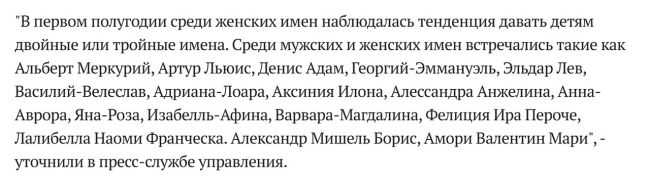 "В первом полугодии среди женских имен наблюдалась тенденция давать детям двойные или тройные имена. Среди мужских и женских имен встречались такие как Альберт Меркурий, Артур Льюис, Денис Адам, Георгий-Эммануэль, Эльдар Лев, Василий-Велеслав, Адриана-Лоара, Аксиния Илона, Алессандра Анжелина, Анна-Аврора, Яна-Роза, Изабелль-Афина, Варвара-Магдалина, Фелиция Ира Пероче, Лалибелла Наоми Франческа. Александр Мишель Борис, Амори Валентин Мари", - уточнили в пресс-службе управления.